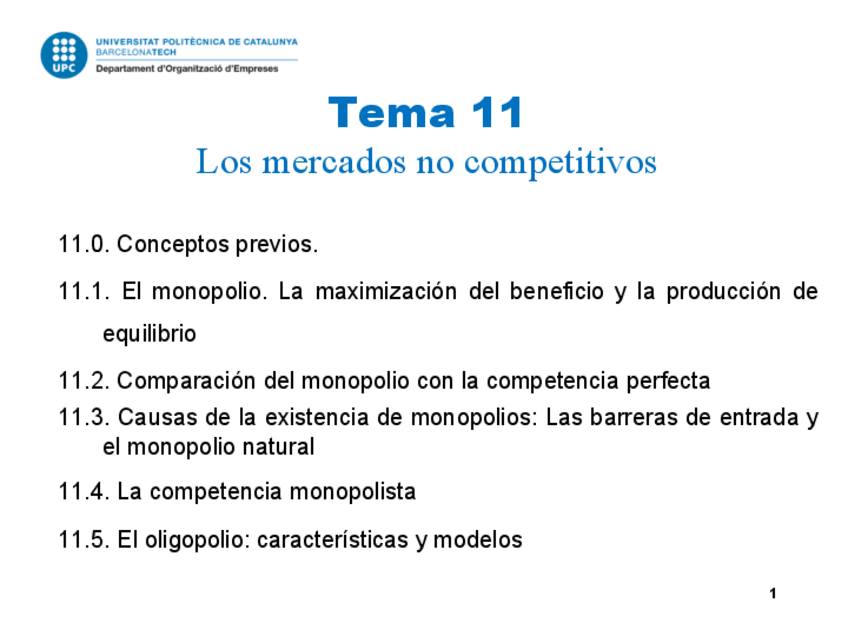 UPC
UNIVERSITAT POLITÈCNICA DE CATALUNYA
BARCELONATECH
Departament d'Organització d'Empreses

Tema 11
Los mercados no competitivos

11.0. Conceptos previos.

11.1. El monopolio. La maximización del beneficio y la producción de equilibrio

11.2. Comparación del monopolio con la competencia perfecta

11.3. Causas de la existencia de monopolios: Las barreras de entrada y el monopolio natural

11.4. La competencia monopolista

11.5. El oligopolio: características y modelos

1